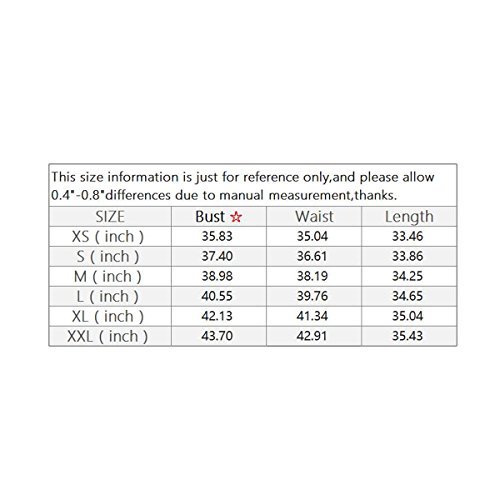 This size information is just for reference only,and please allow 0.4"-0.8"differences due to manual measurement,thanks.

| SIZE | Bust ☆ | Waist | Length |
|---|---|---|---|
| XS ( inch ) | 35.83 | 35.04 | 33.46 |
| S ( inch ) | 37.40 | 36.61 | 33.86 |
| M ( inch ) | 38.98 | 38.19 | 34.25 |
| L ( inch ) | 40.55 | 39.76 | 34.65 |
| XL ( inch ) | 42.13 | 41.34 | 35.04 |
| XXL ( inch ) | 43.70 | 42.91 | 35.43 |